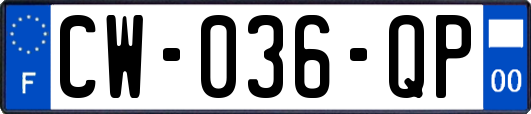 F
CW-036-QP
00